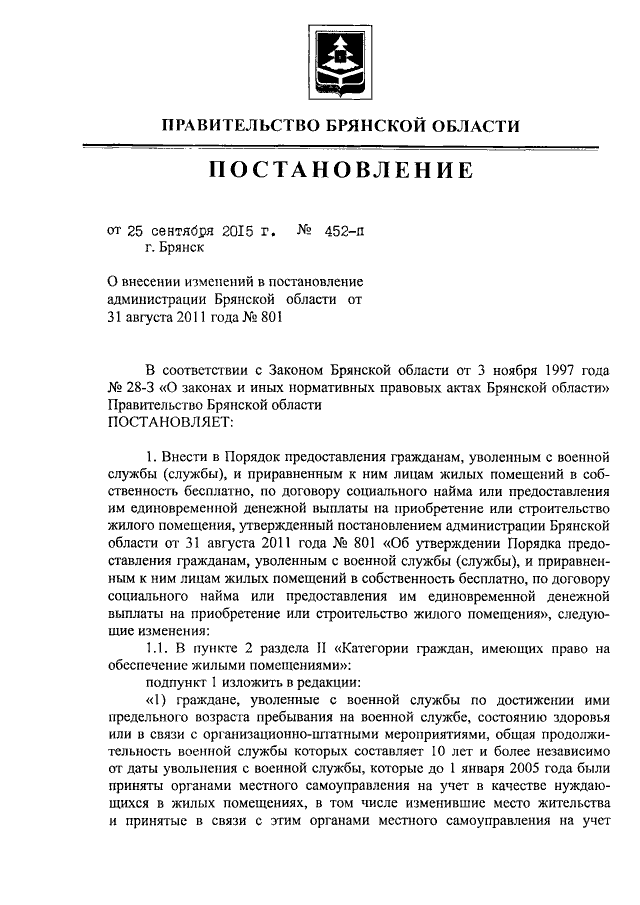 ПРАВИТЕЛЬСТВО БРЯНСКОЙ ОБЛАСТИ

ПОСТАНОВЛЕНИЕ

от 25 сентября 2015 г. № 452-п
г. Брянск

О внесении изменений в постановление администрации Брянской области от 31 августа 2011 года № 801

В соответствии с Законом Брянской области от 3 ноября 1997 года № 28-З «О законах и иных нормативных правовых актах Брянской области» Правительство Брянской области
ПОСТАНОВЛЯЕТ:

1. Внести в Порядок предоставления гражданам, уволенным с военной службы (службы), и приравненным к ним лицам жилых помещений в собственность бесплатно, по договору социального найма или предоставления им единовременной денежной выплаты на приобретение или строительство жилого помещения, утвержденный постановлением администрации Брянской области от 31 августа 2011 года № 801 «Об утверждении Порядка предоставления гражданам, уволенным с военной службы (службы), и приравненным к ним лицам жилых помещений в собственность бесплатно, по договору социального найма или предоставления им единовременной денежной выплаты на приобретение или строительство жилого помещения», следующие изменения:

1.1. В пункте 2 раздела II «Категории граждан, имеющих право на обеспечение жилыми помещениями»:

подпункт 1 изложить в редакции:

«1) граждане, уволенные с военной службы по достижении ими предельного возраста пребывания на военной службе, состоянию здоровья или в связи с организационно-штатными мероприятиями, общая продолжительность военной службы которых составляет 10 лет и более независимо от даты увольнения с военной службы, которые до 1 января 2005 года были приняты органами местного самоуправления на учет в качестве нуждающихся в жилых помещениях, в том числе изменившие место жительства и принятые в связи с этим органами местного самоуправления на учет